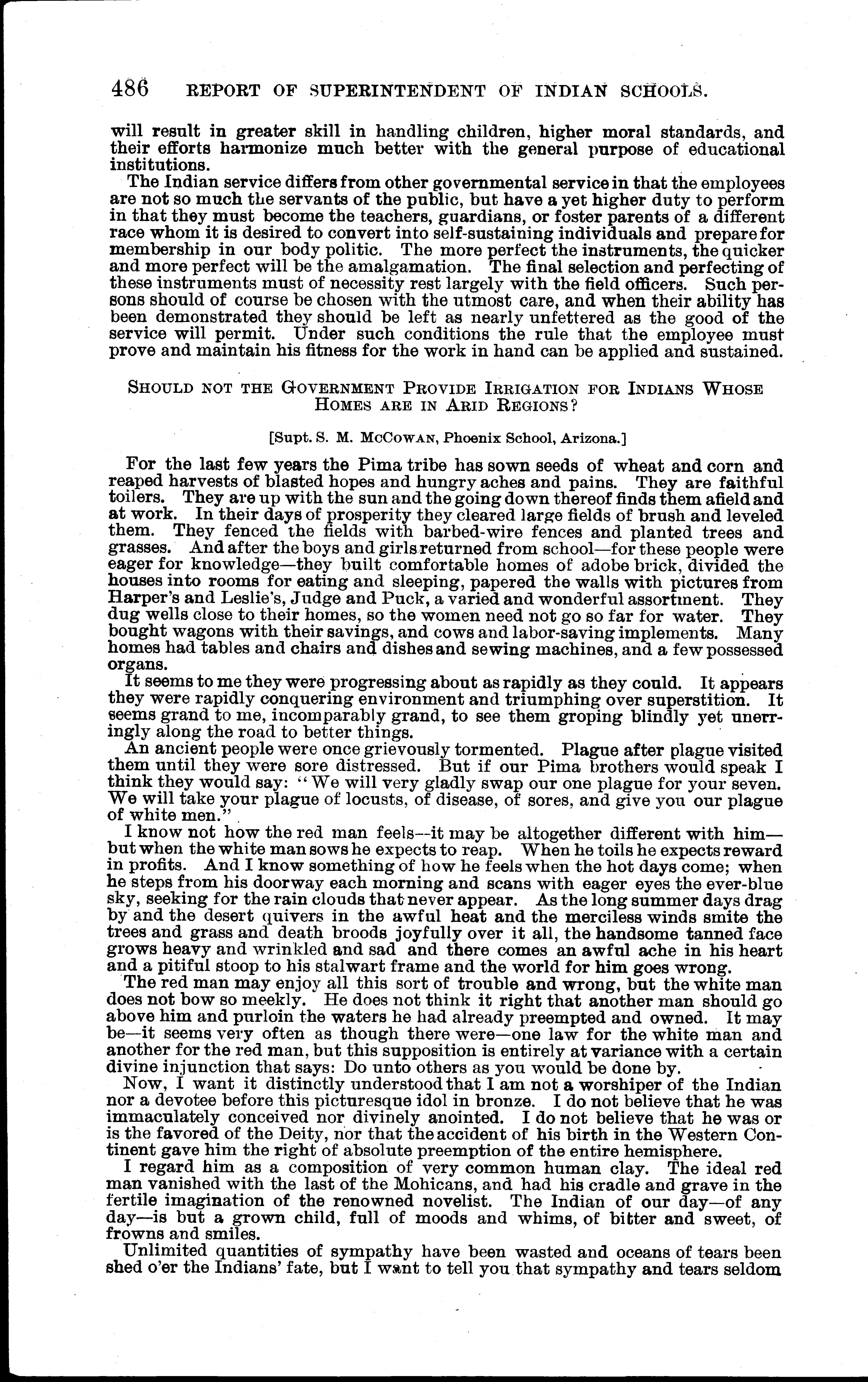 486 REPORT OF SUPERINTENDENT OF INDIAN SCHOOLS.

will result in greater skill in handling children, higher moral standards, and their efforts harmonize much better with the general purpose of educational institutions.

The Indian service differs from other governmental service in that the employees are not so much the servants of the public, but have a yet higher duty to perform in that they must become the teachers, guardians, or foster parents of a different race whom it is desired to convert into self-sustaining individuals and prepare for membership in our body politic. The more perfect the instruments, the quicker and more perfect will be the amalgamation. The final selection and perfecting of these instruments must of necessity rest largely with the field officers. Such persons should of course be chosen with the utmost care, and when their ability has been demonstrated they should be left as nearly unfettered as the good of the service will permit. Under such conditions the rule that the employee must prove and maintain his fitness for the work in hand can be applied and sustained.

SHOULD NOT THE GOVERNMENT PROVIDE IRRIGATION FOR INDIANS WHOSE HOMES ARE IN ARID REGIONS?

[Supt. S. M. McCOWAN, Phoenix School, Arizona.]

For the last few years the Pima tribe has sown seeds of wheat and corn and reaped harvests of blasted hopes and hungry aches and pains. They are faithful toilers. They are up with the sun and the going down thereof finds them afield and at work. In their days of prosperity they cleared large fields of brush and leveled them. They fenced the fields with barbed-wire fences and planted trees and grasses. And after the boys and girls returned from school—for these people were eager for knowledge—they built comfortable homes of adobe brick, divided the houses into rooms for eating and sleeping, papered the walls with pictures from Harper's and Leslie's, Judge and Puck, a varied and wonderful assortment. They dug wells close to their homes, so the women need not go so far for water. They bought wagons with their savings, and cows and labor-saving implements. Many homes had tables and chairs and dishes and sewing machines, and a few possessed organs.

It seems to me they were progressing about as rapidly as they could. It appears they were rapidly conquering environment and triumphing over superstition. It seems grand to me, incomparably grand, to see them groping blindly yet unerringly along the road to better things.

An ancient people were once grievously tormented. Plague after plague visited them until they were sore distressed. But if our Pima brothers would speak I think they would say: "We will very gladly swap our one plague for your seven. We will take your plague of locusts, of disease, of sores, and give you our plague of white men."

I know not how the red man feels—it may be altogether different with him—but when the white man sows he expects to reap. When he toils he expects reward in profits. And I know something of how he feels when the hot days come; when he steps from his doorway each morning and scans with eager eyes the ever-blue sky, seeking for the rain clouds that never appear. As the long summer days drag by and the desert quivers in the awful heat and the merciless winds smite the trees and grass and death broods joyfully over it all, the handsome tanned face grows heavy and wrinkled and sad and there comes an awful ache in his heart and a pitiful stoop to his stalwart frame and the world for him goes wrong.

The red man may enjoy all this sort of trouble and wrong, but the white man does not bow so meekly. He does not think it right that another man should go above him and purloin the waters he had already preempted and owned. It may be—it seems very often as though there were—one law for the white man and another for the red man, but this supposition is entirely at variance with a certain divine injunction that says: Do unto others as you would be done by.

Now, I want it distinctly understood that I am not a worshiper of the Indian nor a devotee before this picturesque idol in bronze. I do not believe that he was immaculately conceived nor divinely anointed. I do not believe that he was or is the favored of the Deity, nor that the accident of his birth in the Western Continent gave him the right of absolute preemption of the entire hemisphere.

I regard him as a composition of very common human clay. The ideal red man vanished with the last of the Mohicans, and had his cradle and grave in the fertile imagination of the renowned novelist. The Indian of our day—of any day—is but a grown child, full of moods and whims, of bitter and sweet, of frowns and smiles.

Unlimited quantities of sympathy have been wasted and oceans of tears been shed o'er the Indians' fate, but I want to tell you that sympathy and tears seldom